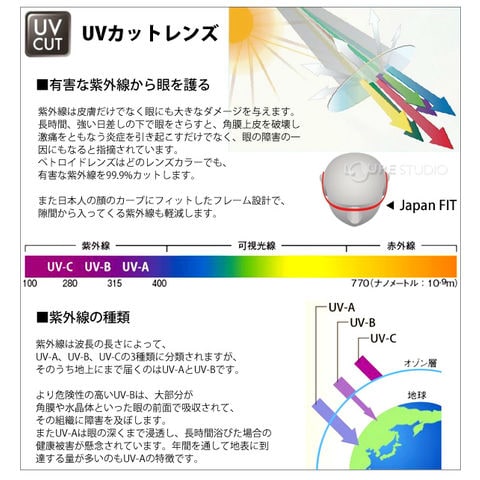 UV CUT

UVカットレンズ

■有害な紫外線から眼を護る

紫外線は皮膚だけでなく眼にも大きなダメージを与えます。長時間、強い日差しの下で眼をさらすと、角膜上皮を破壊し激痛をともなう炎症を引き起こすだけでなく、眼の障害の一因にもなると指摘されています。
ペトロイドレンズはどのレンズカラーでも、有害な紫外線を99.9%カットします。

また日本人の顔のカーブにフィットしたフレーム設計で、隙間から入ってくる紫外線も軽減します。

LOUPE STUDIO

◀ Japan FIT

紫外線　可視光線　赤外線

UV-C　UV-B　UV-A

100　280　315　400　770（ナノメートル：$10^{-9}$m）

■紫外線の種類

紫外線は波長の長さによって、UV-A、UV-B、UV-Cの3種類に分類されますが、そのうち地上にまで届くのはUV-AとUV-Bです。

より危険性の高いUV-Bは、大部分が角膜や水晶体といった眼の前面で吸収されて、その組織に障害を及ぼします。
またUV-Aは眼の深くまで浸透し、長時間浴びた場合の健康被害が懸念されています。年間を通して地表に到達する量が多いのもUV-Aの特徴です。

UV-A
UV-B
UV-C
オゾン層
地球